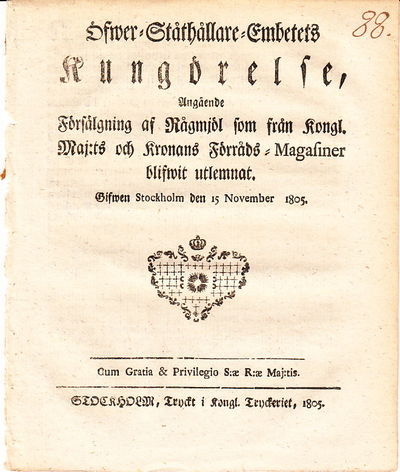 88.

Öfwer-Ståthållare-Embetets

Kungörelse,

Angående

Försälgning af Rågmjöl som från Kongl. Maj:ts och Kronans Förråds-Magasiner blifwit utlemnat.

Gifwen Stockholm den 15 November 1805.

Cum Gratia & Privilegio S:æ R:æ Maj:tis.

STOCKHOLM, Tryckt i Kongl. Tryckeriet, 1805.